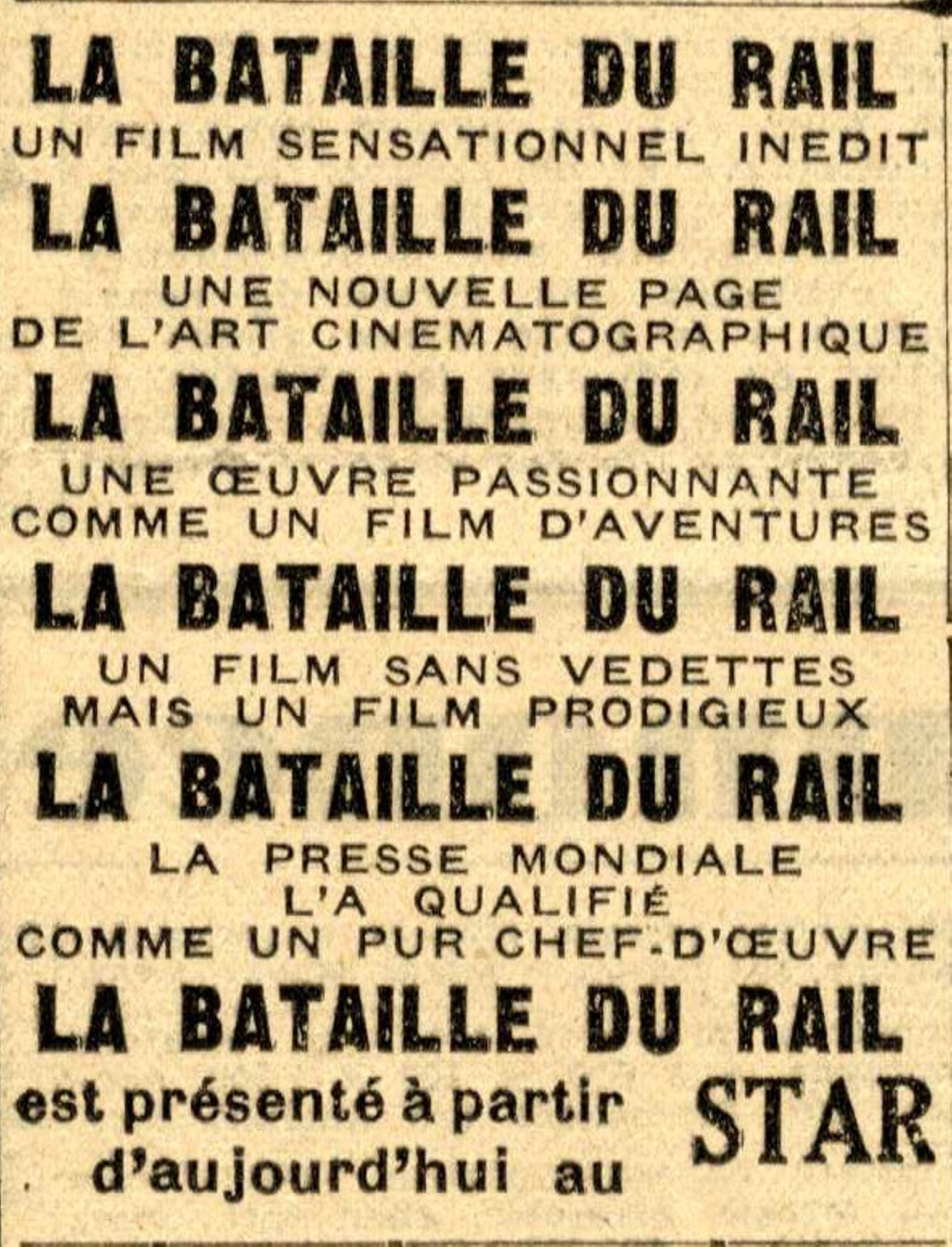 LA BATAILLE DU RAIL
UN FILM SENSATIONNEL INEDIT
LA BATAILLE DU RAIL
UNE NOUVELLE PAGE DE L'ART CINEMATOGRAPHIQUE
LA BATAILLE DU RAIL
UNE ŒUVRE PASSIONNANTE COMME UN FILM D'AVENTURES
LA BATAILLE DU RAIL
UN FILM SANS VEDETTES MAIS UN FILM PRODIGIEUX
LA BATAILLE DU RAIL
LA PRESSE MONDIALE L'A QUALIFIÉ COMME UN PUR CHEF-D'ŒUVRE
LA BATAILLE DU RAIL
est présenté à partir d'aujourd'hui au STAR